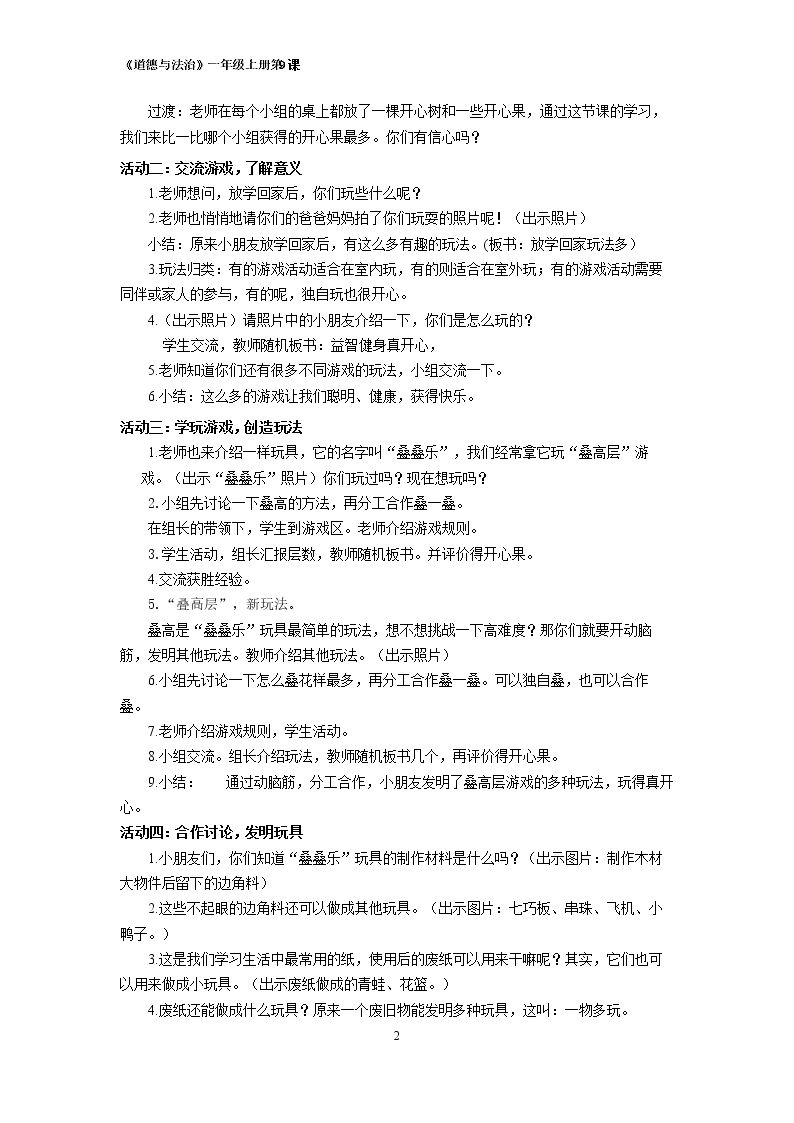 《道德与法治》一年级上册第9课

过渡：老师在每个小组的桌上都放了一棵开心树和一些开心果，通过这节课的学习，我们来比一比哪个小组获得的开心果最多。你们有信心吗？

活动二：交流游戏，了解意义

1.老师想问，放学回家后，你们玩些什么呢？

2.老师也悄悄地请你们的爸爸妈妈拍了你们玩耍的照片呢！（出示照片）

小结：原来小朋友放学回家后，有这么多有趣的玩法。(板书：放学回家玩法多）

3.玩法归类：有的游戏活动适合在室内玩，有的则适合在室外玩；有的游戏活动需要同伴或家人的参与，有的呢，独自玩也很开心。

4.（出示照片）请照片中的小朋友介绍一下，你们是怎么玩的？

学生交流，教师随机板书：益智健身真开心，

5.老师知道你们还有很多不同游戏的玩法，小组交流一下。

6.小结：这么多的游戏让我们聪明、健康，获得快乐。

活动三：学玩游戏，创造玩法

1.老师也来介绍一样玩具，它的名字叫“叠叠乐”，我们经常拿它玩“叠高层”游戏。（出示“叠叠乐”照片）你们玩过吗？现在想玩吗？

2.小组先讨论一下叠高的方法，再分工合作叠一叠。

在组长的带领下，学生到游戏区。老师介绍游戏规则。

3.学生活动，组长汇报层数，教师随机板书。并评价得开心果。

4.交流获胜经验。

5.“叠高层”，新玩法。

叠高是“叠叠乐”玩具最简单的玩法，想不想挑战一下高难度？那你们就要开动脑筋，发明其他玩法。教师介绍其他玩法。（出示照片）

6.小组先讨论一下怎么叠花样最多，再分工合作叠一叠。可以独自叠，也可以合作叠。

7.老师介绍游戏规则，学生活动。

8.小组交流。组长介绍玩法，教师随机板书几个，再评价得开心果。

9.小结： 通过动脑筋，分工合作，小朋友发明了叠高层游戏的多种玩法，玩得真开心。

活动四：合作讨论，发明玩具

1.小朋友们，你们知道“叠叠乐”玩具的制作材料是什么吗？(出示图片：制作木材大物件后留下的边角料)

2.这些不起眼的边角料还可以做成其他玩具。（出示图片：七巧板、串珠、飞机、小鸭子。）

3.这是我们学习生活中最常用的纸，使用后的废纸可以用来干嘛呢？其实，它们也可以用来做成小玩具。（出示废纸做成的青蛙、花篮。）

4.废纸还能做成什么玩具？原来一个废旧物能发明多种玩具，这叫：一物多玩。

2